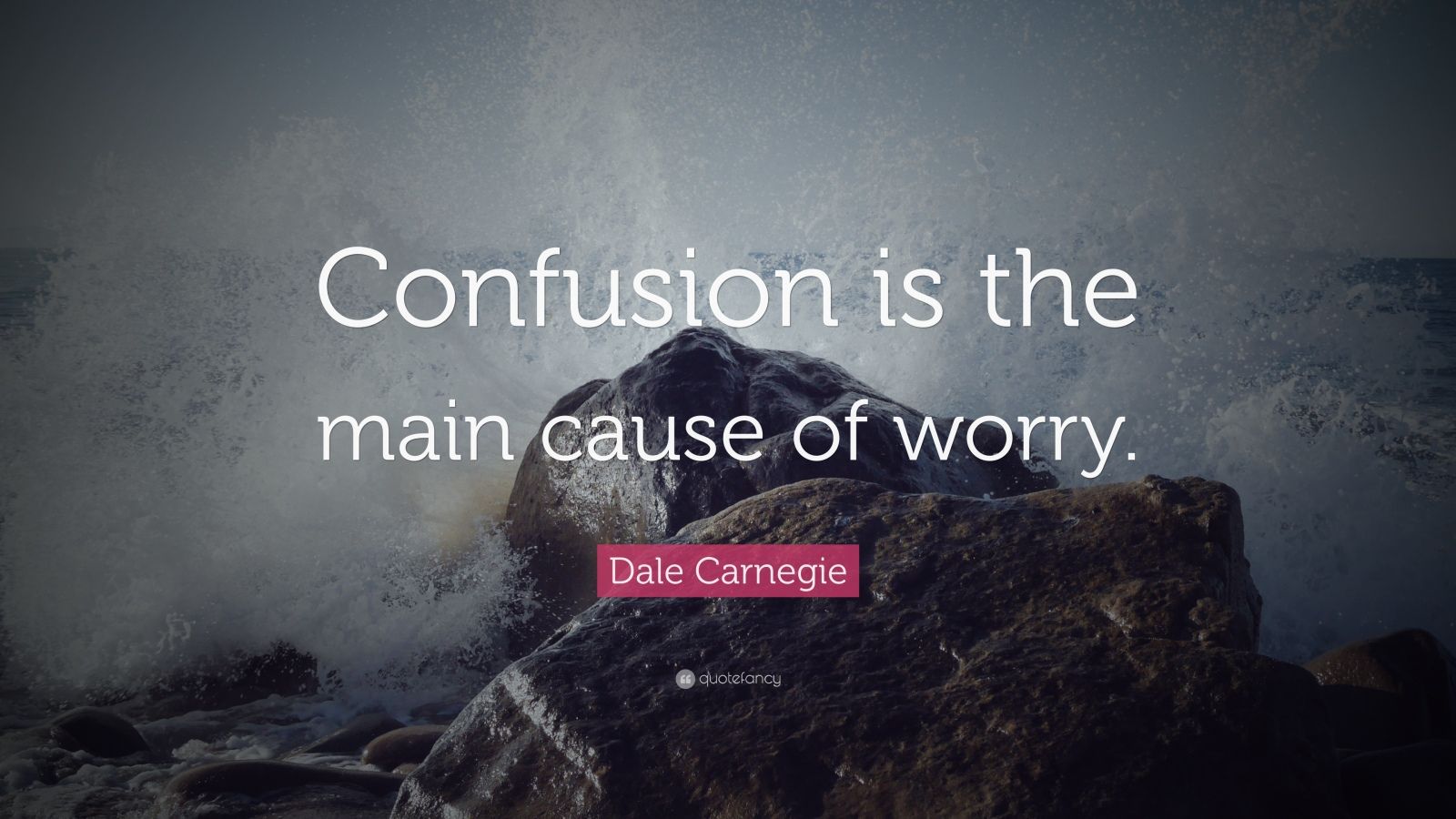 Confusion is the main cause of worry.

Dale Carnegie

quotefancy